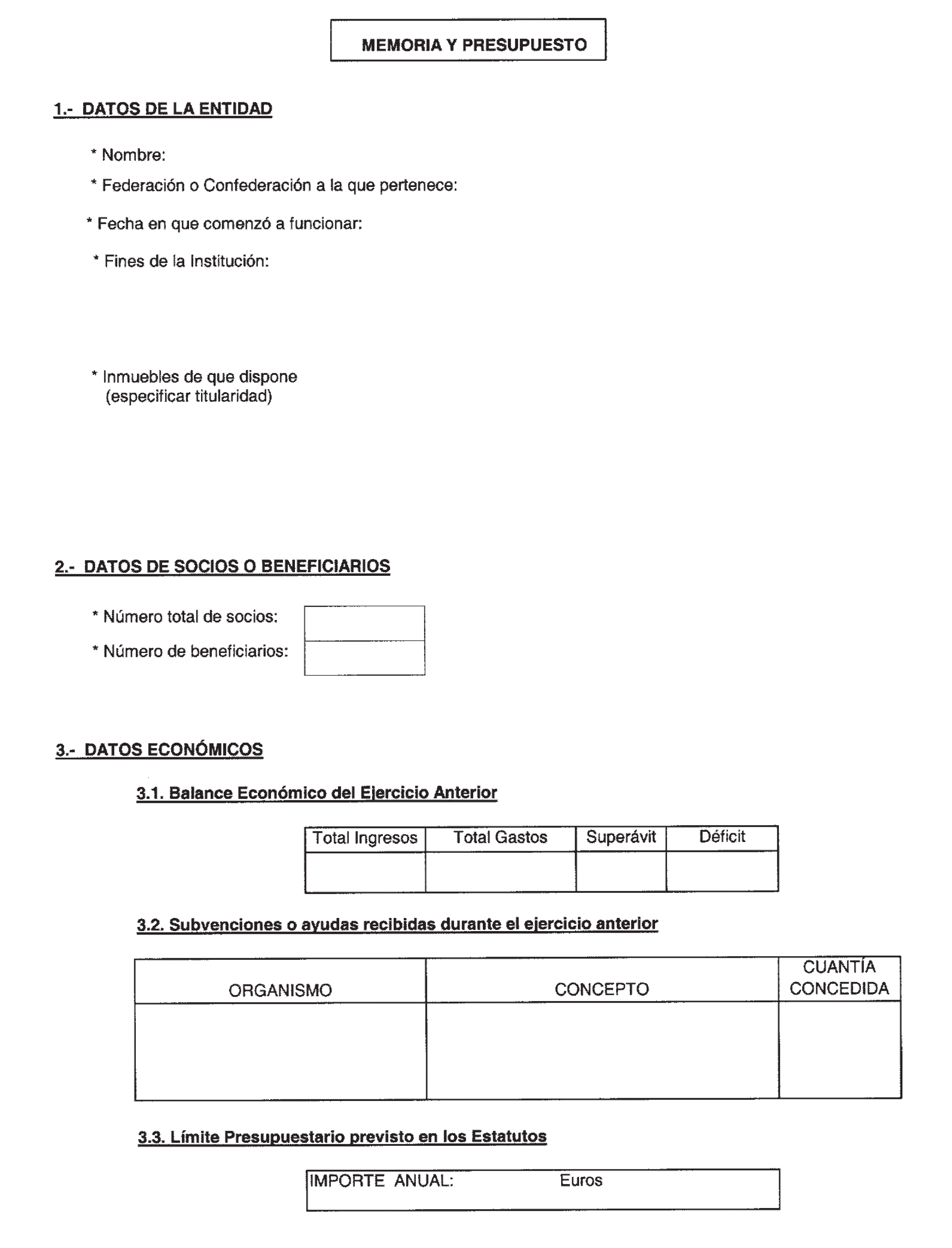 MEMORIA Y PRESUPUESTO

1.- DATOS DE LA ENTIDAD

* Nombre:

* Federación o Confederación a la que pertenece:

* Fecha en que comenzó a funcionar:

* Fines de la Institución:

* Inmuebles de que dispone (especificar titularidad)

2.- DATOS DE SOCIOS O BENEFICIARIOS

* Número total de socios:

* Número de beneficiarios:

3.- DATOS ECONÓMICOS

3.1. Balance Económico del Ejercicio Anterior

| Total Ingresos | Total Gastos | Superávit | Déficit |
|---|---|---|---|
| | | | |

3.2. Subvenciones o ayudas recibidas durante el ejercicio anterior

| ORGANISMO | CONCEPTO | CUANTÍA CONCEDIDA |
|---|---|---|
| | | |

3.3. Límite Presupuestario previsto en los Estatutos

IMPORTE ANUAL: Euros